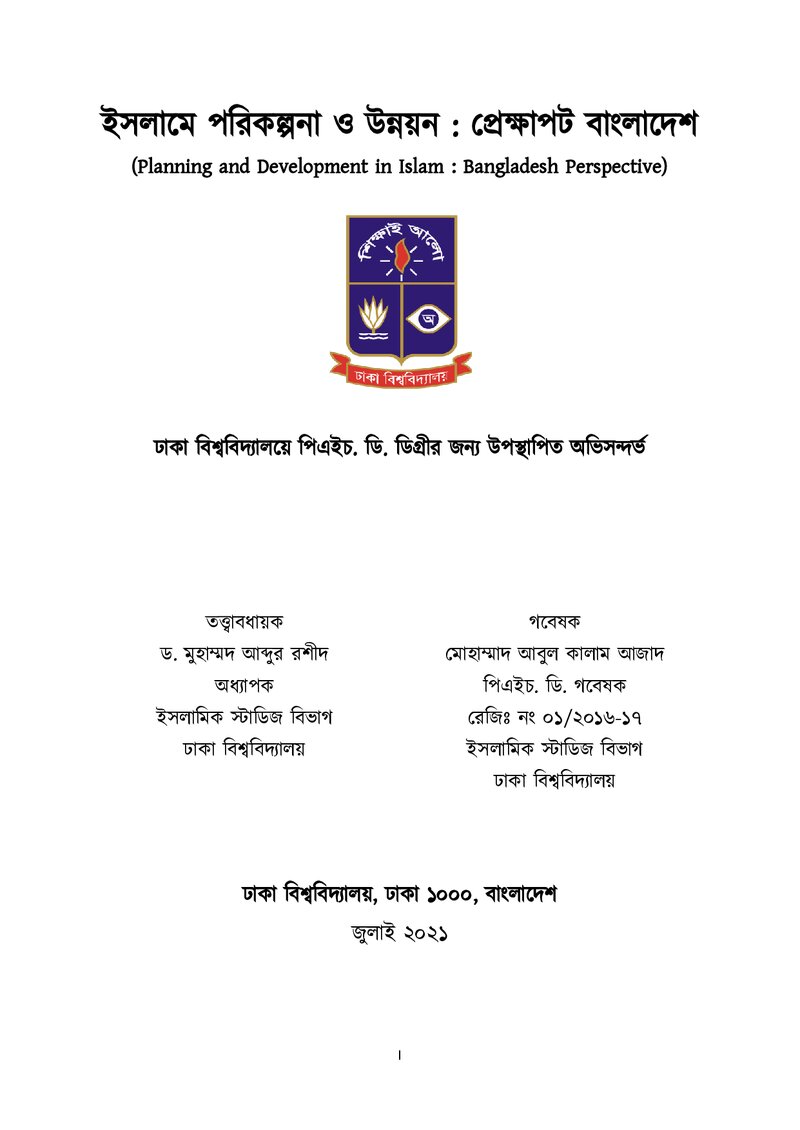 ইসলামে পরিকল্পনা ও উন্নয়ন : প্রেক্ষাপট বাংলাদেশ

(Planning and Development in Islam : Bangladesh Perspective)

শিক্ষাই আলো

অ

ঢাকা বিশ্ববিদ্যালয়

ঢাকা বিশ্ববিদ্যালয়ে পিএইচ. ডি. ডিগ্রীর জন্য উপস্থাপিত অভিসন্দর্ভ

তত্ত্বাবধায়ক
ড. মুহাম্মদ আব্দুর রশীদ
অধ্যাপক
ইসলামিক স্টাডিজ বিভাগ
ঢাকা বিশ্ববিদ্যালয়

গবেষক
মোহাম্মাদ আবুল কালাম আজাদ
পিএইচ. ডি. গবেষক
রেজিঃ নং ০১/২০১৬-১৭
ইসলামিক স্টাডিজ বিভাগ
ঢাকা বিশ্ববিদ্যালয়

ঢাকা বিশ্ববিদ্যালয়, ঢাকা ১০০০, বাংলাদেশ
জুলাই ২০২১

।